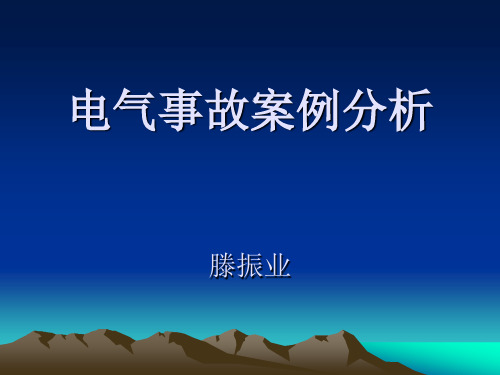 电气事故案例分析

滕振业